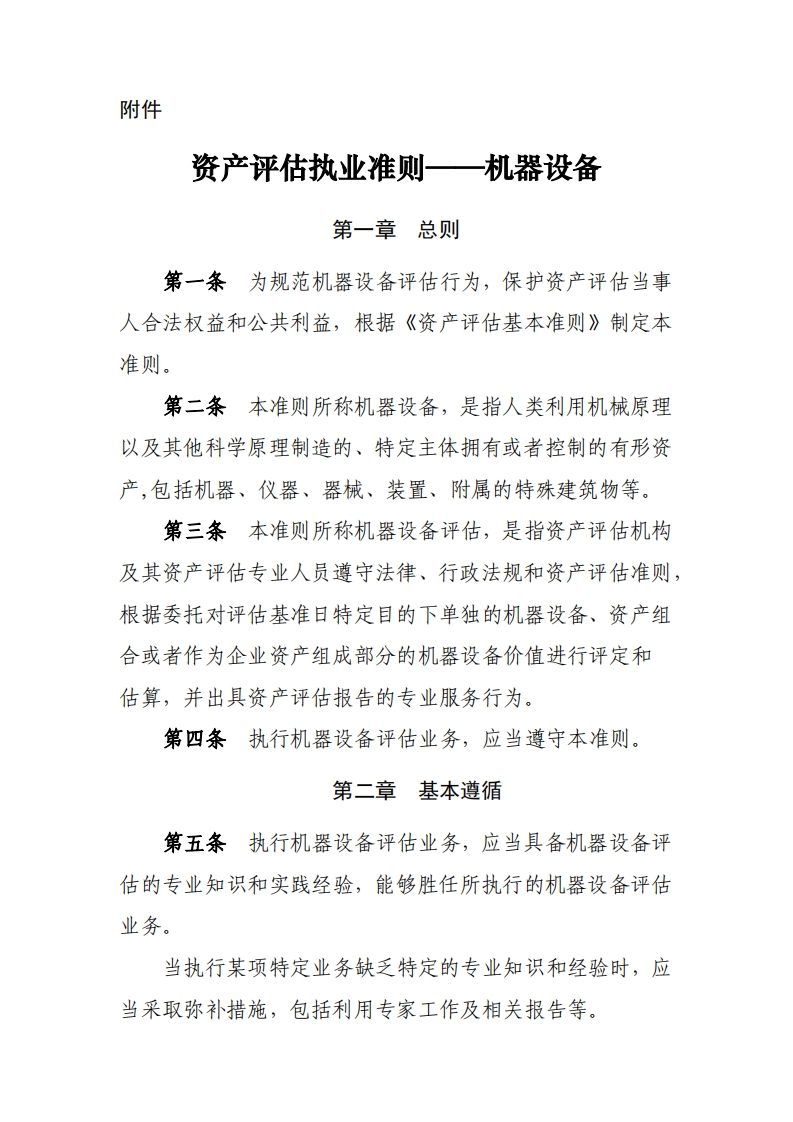 附件

资产评估执业准则——机器设备

第一章　总则

第一条　为规范机器设备评估行为，保护资产评估当事人合法权益和公共利益，根据《资产评估基本准则》制定本准则。

第二条　本准则所称机器设备，是指人类利用机械原理以及其他科学原理制造的、特定主体拥有或者控制的有形资产,包括机器、仪器、器械、装置、附属的特殊建筑物等。

第三条　本准则所称机器设备评估，是指资产评估机构及其资产评估专业人员遵守法律、行政法规和资产评估准则，根据委托对评估基准日特定目的下单独的机器设备、资产组合或者作为企业资产组成部分的机器设备价值进行评定和估算，并出具资产评估报告的专业服务行为。

第四条　执行机器设备评估业务，应当遵守本准则。

第二章　基本遵循

第五条　执行机器设备评估业务，应当具备机器设备评估的专业知识和实践经验，能够胜任所执行的机器设备评估业务。

当执行某项特定业务缺乏特定的专业知识和经验时，应当采取弥补措施，包括利用专家工作及相关报告等。